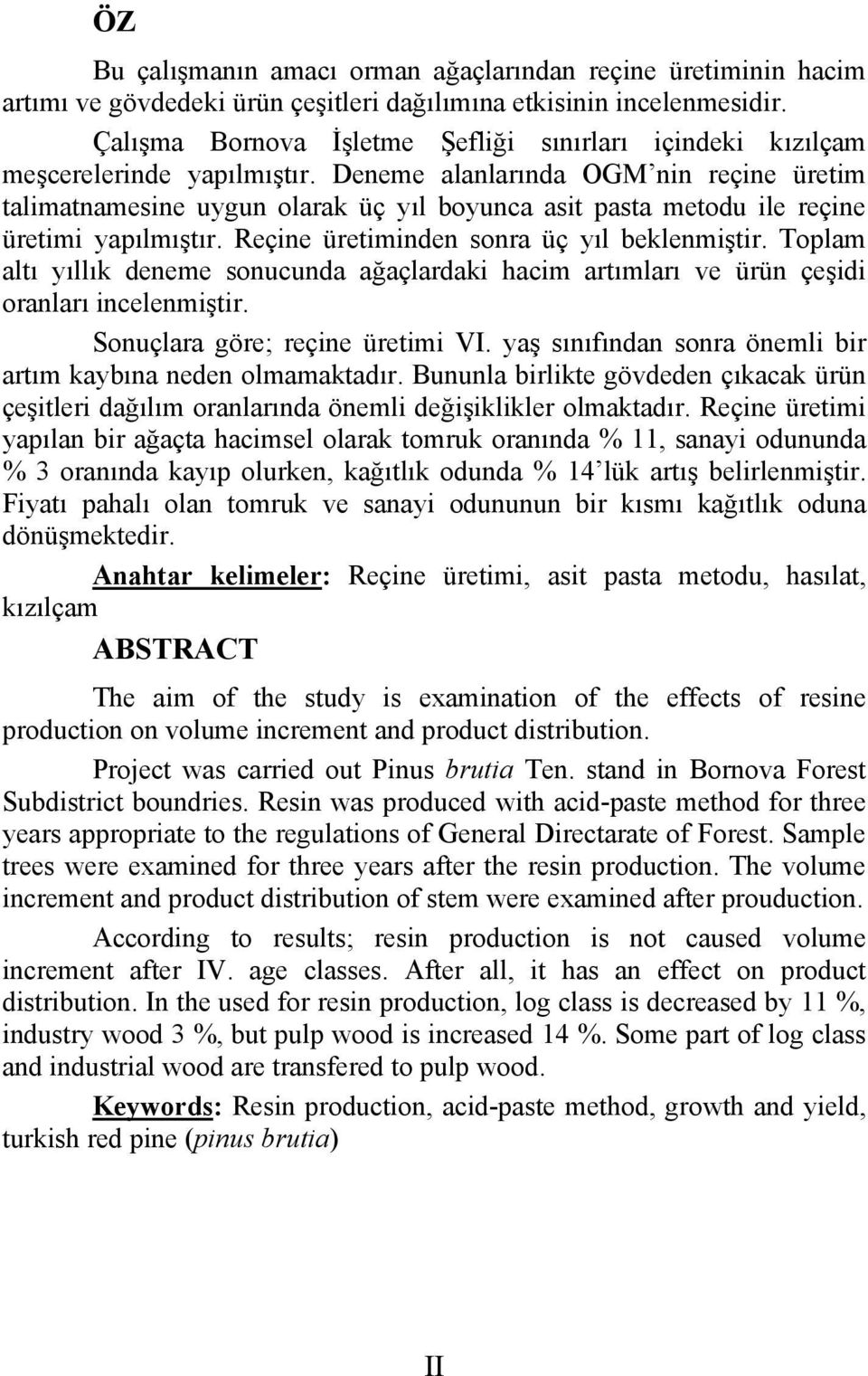 ÖZ

Bu çalışmanın amacı orman ağaçlarından reçine üretiminin hacim artımı ve gövdedeki ürün çeşitleri dağılımına etkisinin incelenmesidir.

Çalışma Bornova İşletme Şefliği sınırları içindeki kızılçam meşcerelerinde yapılmıştır. Deneme alanlarında OGM'nin reçine üretim talimatnamesine uygun olarak üç yıl boyunca asit pasta metodu ile reçine üretimi yapılmıştır. Reçine üretiminden sonra üç yıl beklenmiştir. Toplam altı yıllık deneme sonucunda ağaçlardaki hacim artımları ve ürün çeşidi oranları incelenmiştir.

Sonuçlara göre; reçine üretimi VI. yaş sınıfından sonra önemli bir artım kaybına neden olmamaktadır. Bununla birlikte gövdeden çıkacak ürün çeşitleri dağılım oranlarında önemli değişiklikler olmaktadır. Reçine üretimi yapılan bir ağaçta hacimsel olarak tomruk oranında % 11, sanayi odununda % 3 oranında kayıp olurken, kağıtlık odunda % 14'lük artış belirlenmiştir. Fiyatı pahalı olan tomruk ve sanayi odununun bir kısmı kağıtlık oduna dönüşmektedir.

Anahtar kelimeler: Reçine üretimi, asit pasta metodu, hasılat, kızılçam

ABSTRACT

The aim of the study is examination of the effects of resine production on volume increment and product distribution.

Project was carried out Pinus brutia Ten. stand in Bornova Forest Subdistrict boundries. Resin was produced with acid-paste method for three years appropriate to the regulations of General Directarate of Forest. Sample trees were examined for three years after the resin production. The volume increment and product distribution of stem were examined after prouduction.

According to results; resin production is not caused volume increment after IV. age classes. After all, it has an effect on product distribution. In the used for resin production, log class is decreased by 11 %, industry wood 3 %, but pulp wood is increased 14 %. Some part of log class and industrial wood are transfered to pulp wood.

Keywords: Resin production, acid-paste method, growth and yield, turkish red pine (pinus brutia)

II